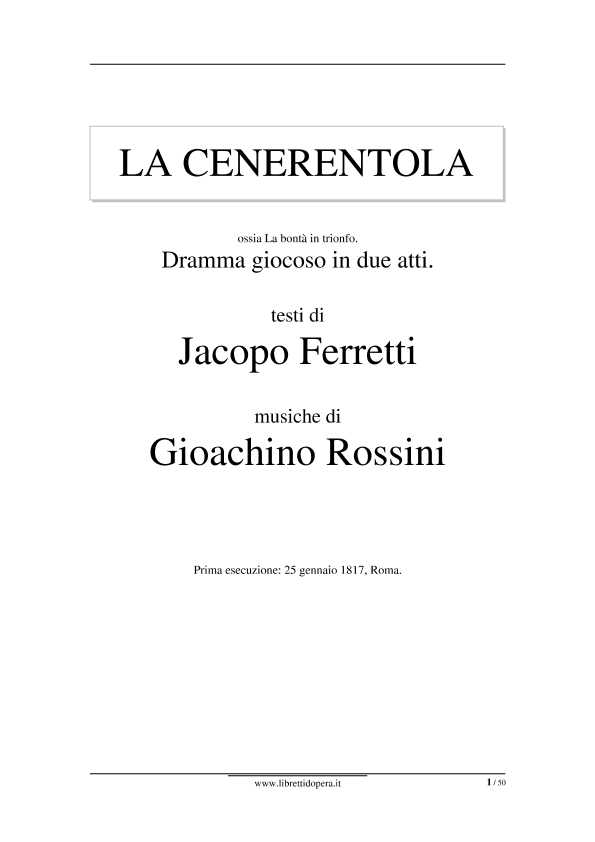 LA CENERENTOLA

ossia La bontà in trionfo.

Dramma giocoso in due atti.

testi di

Jacopo Ferretti

musiche di

Gioachino Rossini

Prima esecuzione: 25 gennaio 1817, Roma.

www.librettidopera.it

1 / 50